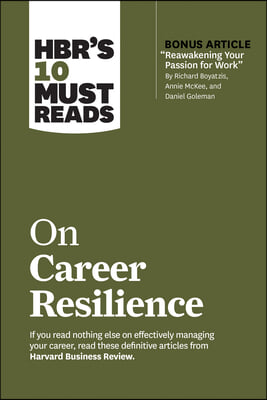 HBR'S 10 MUST READS

BONUS ARTICLE
"Reawakening Your Passion for Work"
By Richard Boyatzis, Annie McKee, and Daniel Goleman

On Career Resilience

If you read nothing else on effectively managing your career, read these definitive articles from Harvard Business Review.